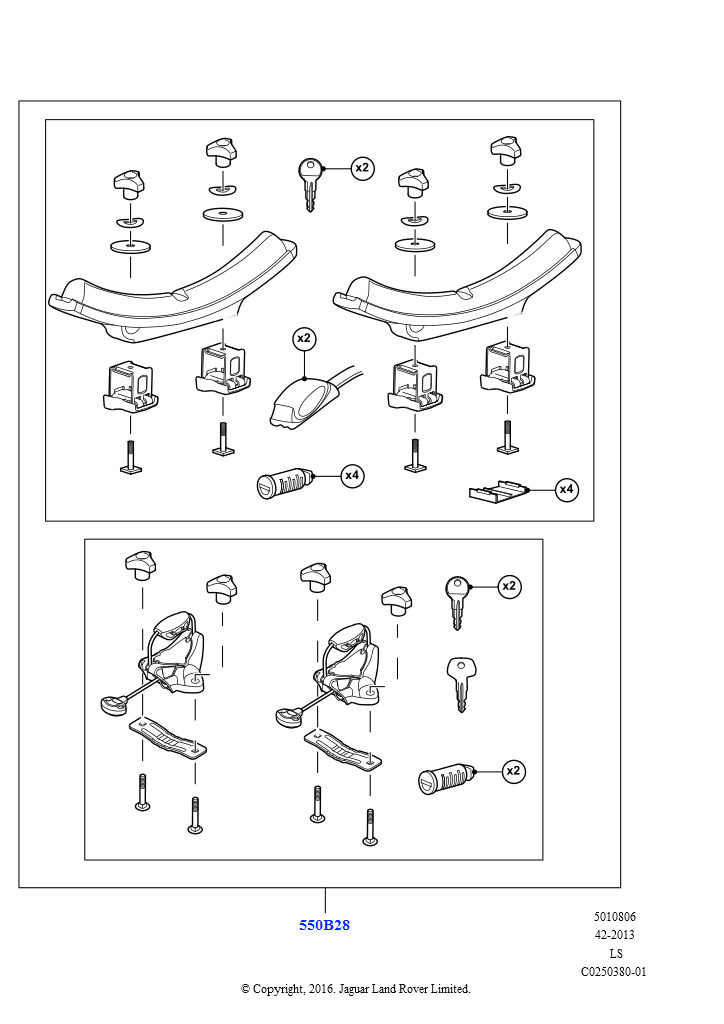 x2

x2

x4

x4

x2

x2

550B28

5010806
42-2013
LS
C0250380-01

© Copyright, 2016. Jaguar Land Rover Limited.